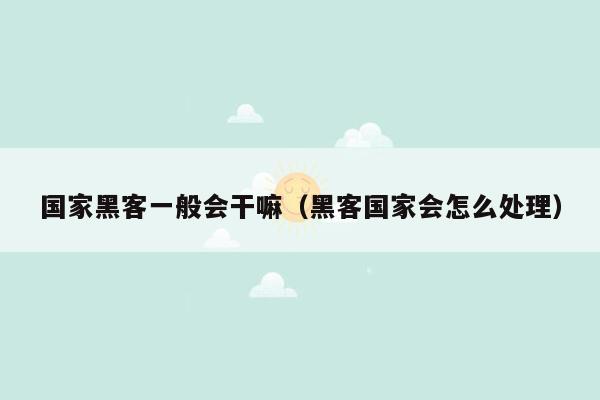 国家黑客一般会干嘛（黑客国家会怎么处理）